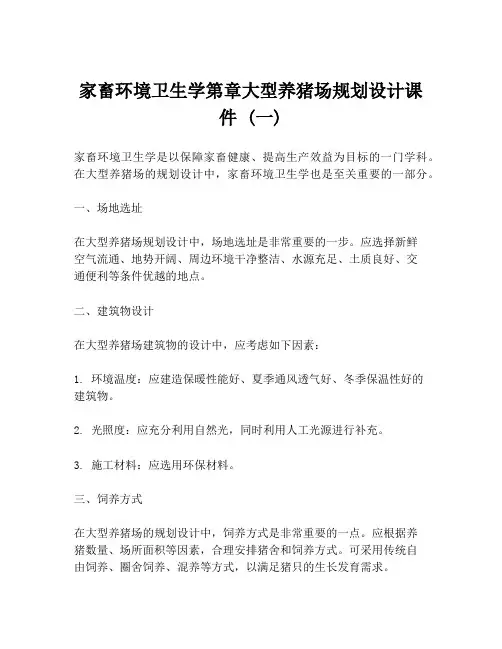 家畜环境卫生学第章大型养猪场规划设计课件（一）

家畜环境卫生学是以保障家畜健康、提高生产效益为目标的一门学科。在大型养猪场的规划设计中，家畜环境卫生学也是至关重要的一部分。

一、场地选址

在大型养猪场规划设计中，场地选址是非常重要的一步。应选择新鲜空气流通、地势开阔、周边环境干净整洁、水源充足、土质良好、交通便利等条件优越的地点。

二、建筑物设计

在大型养猪场建筑物的设计中，应考虑如下因素：

1. 环境温度：应建造保暖性能好、夏季通风透气好、冬季保温性好的建筑物。

2. 光照度：应充分利用自然光，同时利用人工光源进行补充。

3. 施工材料：应选用环保材料。

三、饲养方式

在大型养猪场的规划设计中，饲养方式是非常重要的一点。应根据养猪数量、场所面积等因素，合理安排猪舍和饲养方式。可采用传统自由饲养、圈舍饲养、混养等方式，以满足猪只的生长发育需求。